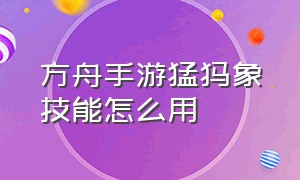 方舟手游猛犸象技能怎么用